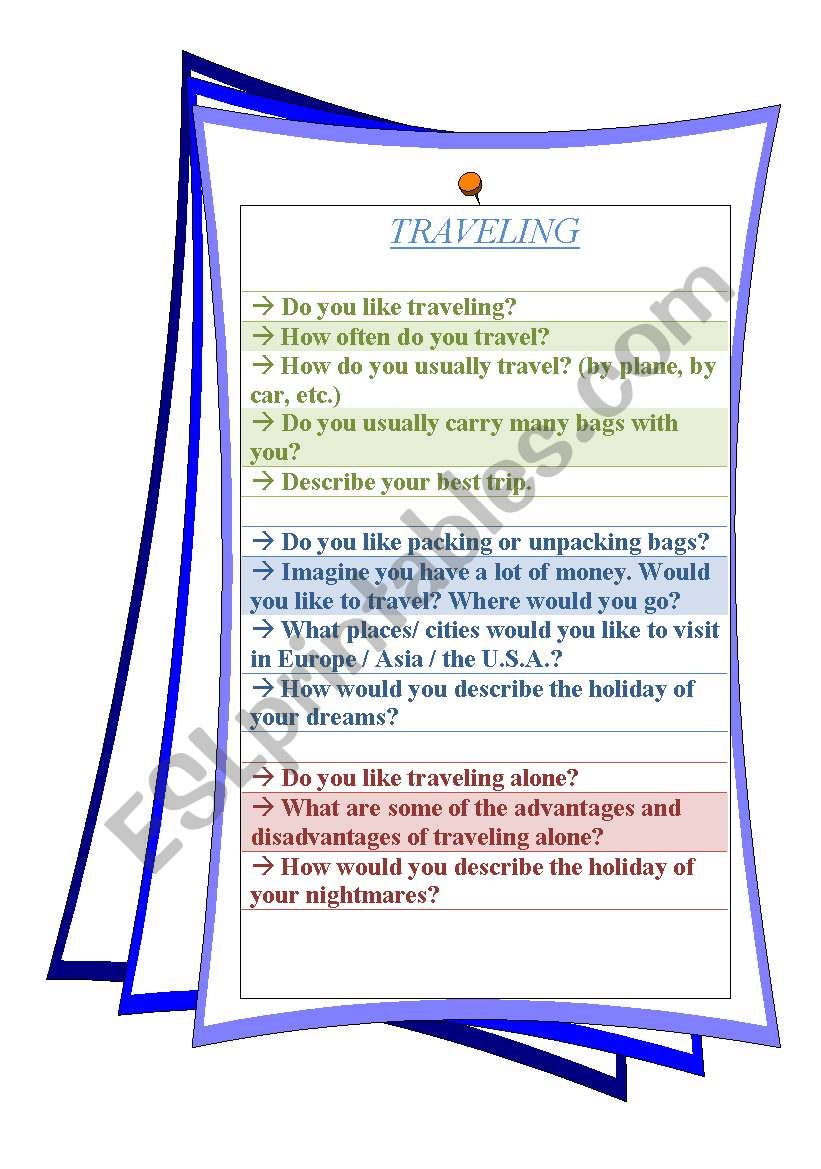 TRAVELING

→ Do you like traveling?
→ How often do you travel?
→ How do you usually travel? (by plane, by car, etc.)
→ Do you usually carry many bags with you?
→ Describe your best trip.

→ Do you like packing or unpacking bags?
→ Imagine you have a lot of money. Would you like to travel? Where would you go?
→ What places/ cities would you like to visit in Europe / Asia / the U.S.A.?
→ How would you describe the holiday of your dreams?

→ Do you like traveling alone?
→ What are some of the advantages and disadvantages of traveling alone?
→ How would you describe the holiday of your nightmares?

ESLprintables.com